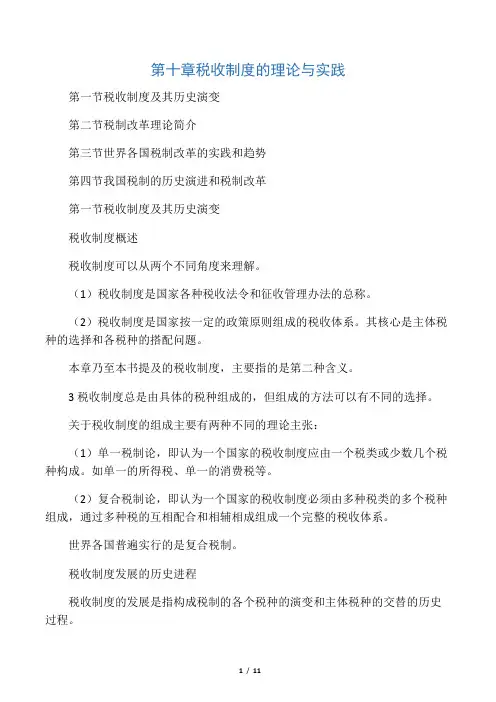 第十章税收制度的理论与实践

第一节税收制度及其历史演变

第二节税制改革理论简介

第三节世界各国税制改革的实践和趋势

第四节我国税制的历史演进和税制改革

第一节税收制度及其历史演变

税收制度概述

税收制度可以从两个不同角度来理解。

（1）税收制度是国家各种税收法令和征收管理办法的总称。

（2）税收制度是国家按一定的政策原则组成的税收体系。其核心是主体税种的选择和各税种的搭配问题。

本章乃至本书提及的税收制度，主要指的是第二种含义。

3 税收制度总是由具体的税种组成的，但组成的方法可以有不同的选择。

关于税收制度的组成主要有两种不同的理论主张：

（1）单一税制论，即认为一个国家的税收制度应由一个税类或少数几个税种构成。如单一的所得税、单一的消费税等。

（2）复合税制论，即认为一个国家的税收制度必须由多种税类的多个税种组成，通过多种税的互相配合和相辅相成组成一个完整的税收体系。

世界各国普遍实行的是复合税制。

税收制度发展的历史进程

税收制度的发展是指构成税制的各个税种的演变和主体税种的交替的历史过程。

1 / 11